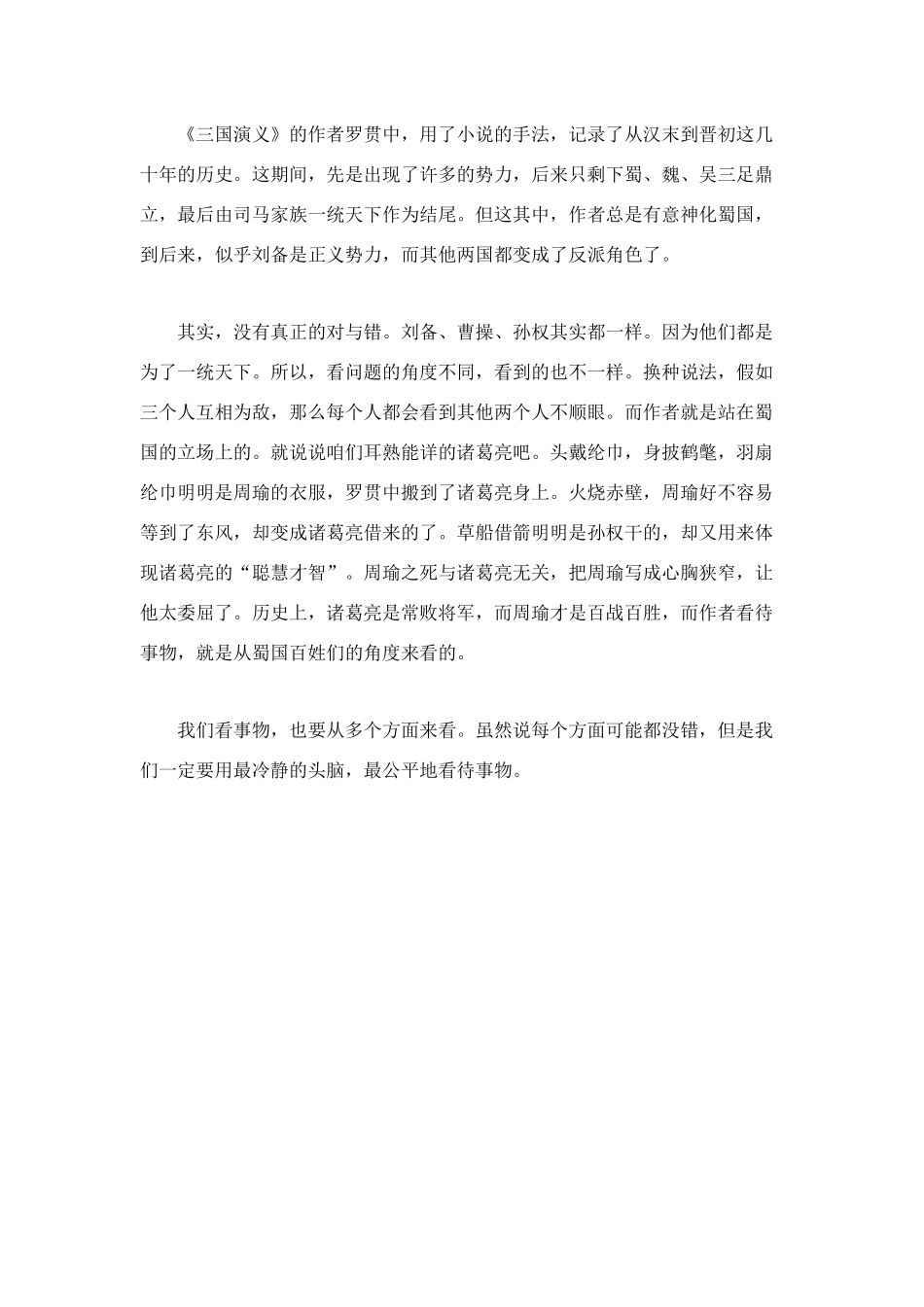 《三国演义》的作者罗贯中，用了小说的手法，记录了从汉末到晋初这几十年的历史。这期间，先是出现了许多的势力，后来只剩下蜀、魏、吴三足鼎立，最后由司马家族一统天下作为结尾。但这其中，作者总是有意神化蜀国，到后来，似乎刘备是正义势力，而其他两国都变成了反派角色了。

其实，没有真正的对与错。刘备、曹操、孙权其实都一样。因为他们都是为了一统天下。所以，看问题的角度不同，看到的也不一样。换种说法，假如三个人互相为敌，那么每个人都会看到其他两个人不顺眼。而作者就是站在蜀国的立场上的。就说说咱们耳熟能详的诸葛亮吧。头戴纶巾，身披鹤氅，羽扇纶巾明明是周瑜的衣服，罗贯中搬到了诸葛亮身上。火烧赤壁，周瑜好不容易等到了东风，却变成诸葛亮借来的了。草船借箭明明是孙权干的，却又用来体现诸葛亮的“聪慧才智”。周瑜之死与诸葛亮无关，把周瑜写成心胸狭窄，让他太委屈了。历史上，诸葛亮是常败将军，而周瑜才是百战百胜，而作者看待事物，就是从蜀国百姓们的角度来看的。

我们看事物，也要从多个方面来看。虽然说每个方面可能都没错，但是我们一定要用最冷静的头脑，最公平地看待事物。